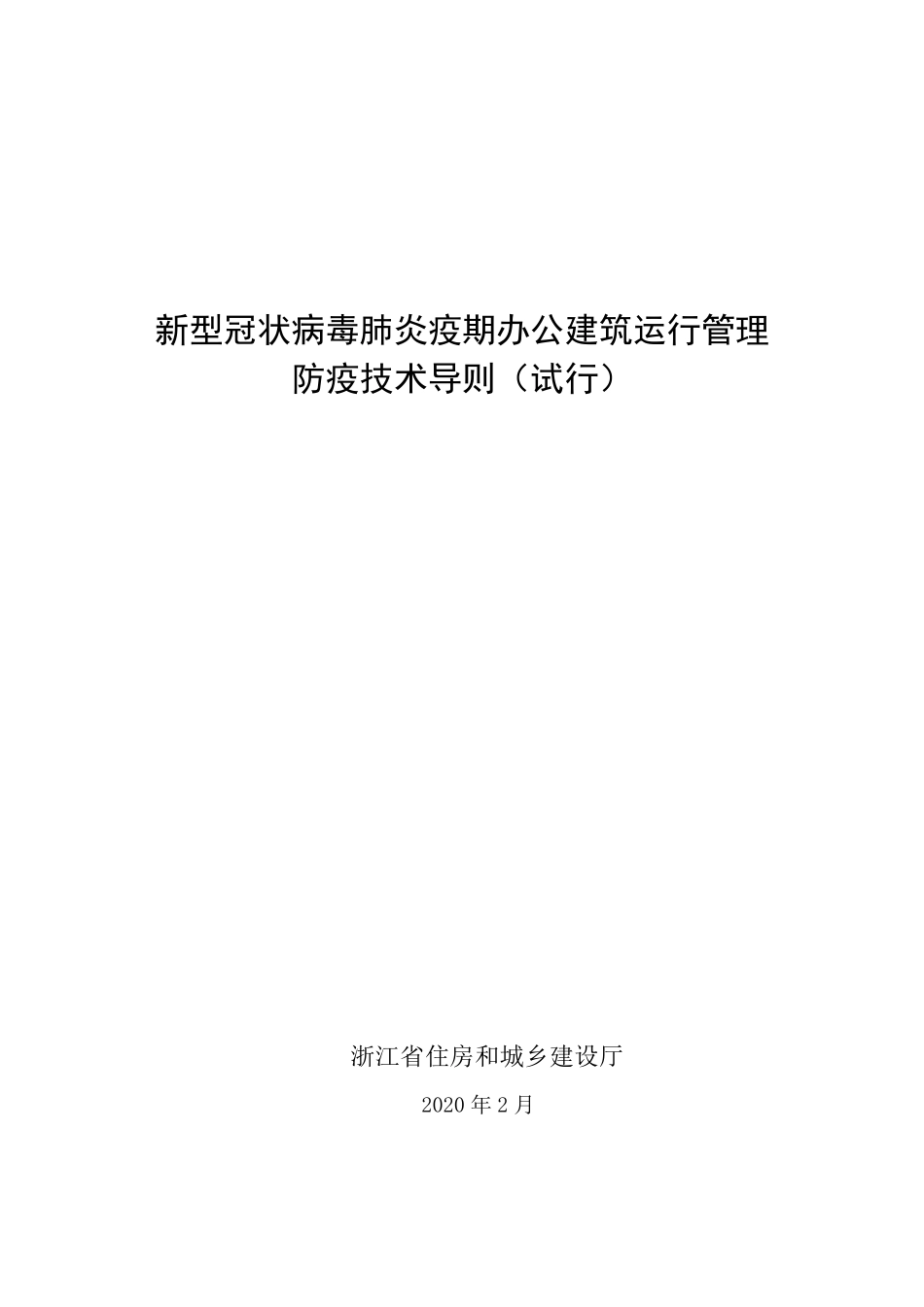 新型冠状病毒肺炎疫期办公建筑运行管理
防疫技术导则（试行）

浙江省住房和城乡建设厅

2020 年 2 月